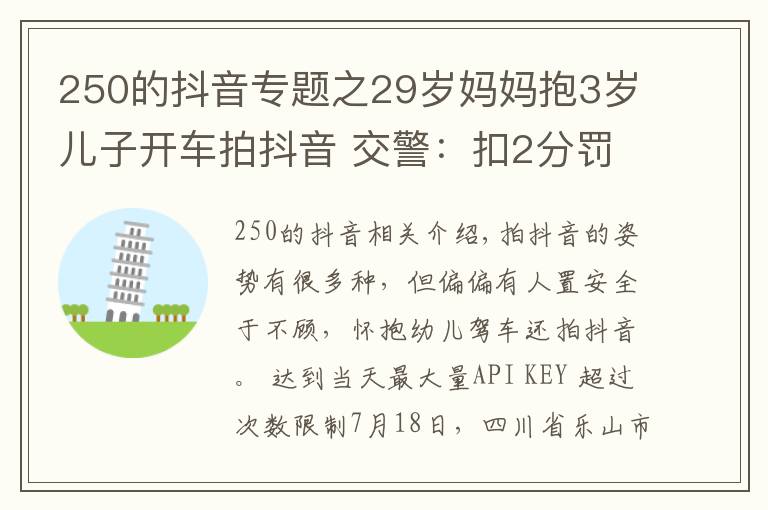 250的抖音专题之29岁妈妈抱3岁儿子开车拍抖音 交警：扣2分罚

250的抖音相关介绍，拍抖音的姿势有很多种，但偏偏有人置安全于不顾，怀抱幼儿驾车还拍抖音。 达到当天最大量API KEY 超过次数限制7月18日，四川省乐山市